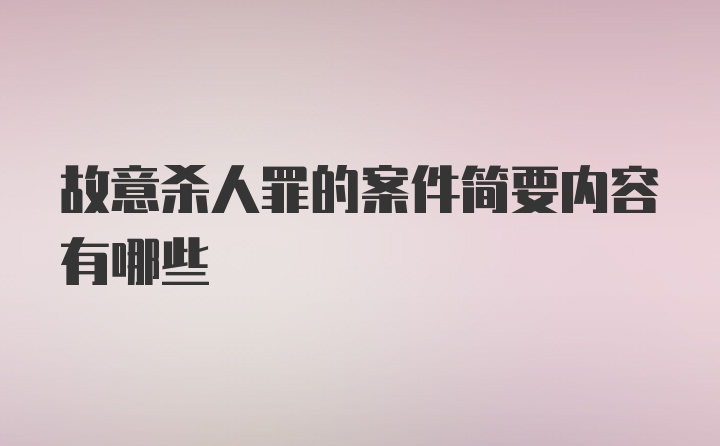 故意杀人罪的案件简要内容有哪些